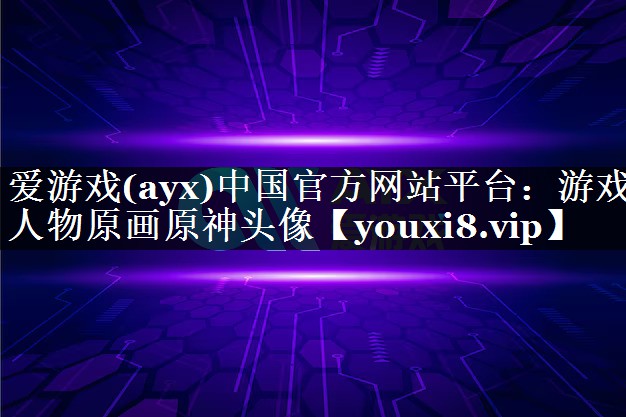 爱游戏(ayx)中国官方网站平台：游戏人物原画原神头像【youxi8.vip】